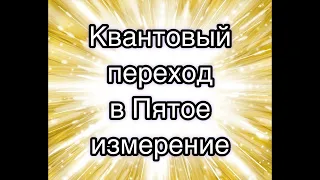 Квантовый переход в Пятое измерение